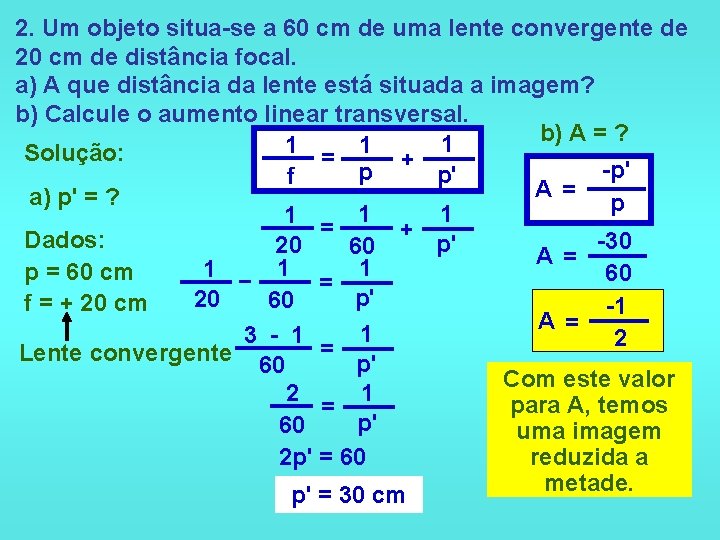 2. Um objeto situa-se a 60 cm de uma lente convergente de 20 cm de distância focal.
a) A que distância da lente está situada a imagem?
b) Calcule o aumento linear transversal.

Solução:

a) p' = ?

Dados:
p = 60 cm
f = + 20 cm

Lente convergente

$\frac{1}{f} = \frac{1}{p} + \frac{1}{p'}$

$\frac{1}{20} = \frac{1}{60} + \frac{1}{p'}$

$\frac{1}{20} - \frac{1}{60} = \frac{1}{p'}$

$\frac{3 - 1}{60} = \frac{1}{p'}$

$\frac{2}{60} = \frac{1}{p'}$

2p' = 60

p' = 30 cm

b) A = ?

$A = \frac{-p'}{p}$

$A = \frac{-30}{60}$

$A = \frac{-1}{2}$

Com este valor para A, temos uma imagem reduzida a metade.